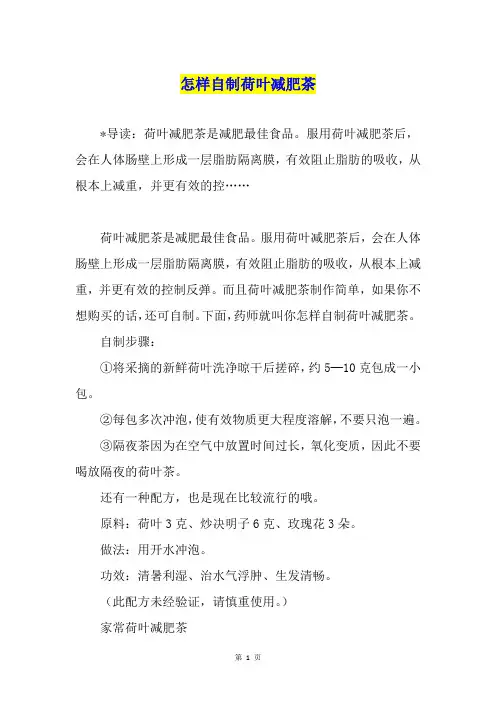 怎样自制荷叶减肥茶

*导读：荷叶减肥茶是减肥最佳食品。服用荷叶减肥茶后，会在人体肠壁上形成一层脂肪隔离膜，有效阻止脂肪的吸收，从根本上减重，并更有效的控……

荷叶减肥茶是减肥最佳食品。服用荷叶减肥茶后，会在人体肠壁上形成一层脂肪隔离膜，有效阻止脂肪的吸收，从根本上减重，并更有效的控制反弹。而且荷叶减肥茶制作简单，如果你不想购买的话，还可自制。下面，药师就叫你怎样自制荷叶减肥茶。

自制步骤：

①将采摘的新鲜荷叶洗净晾干后搓碎，约5—10克包成一小包。

②每包多次冲泡，使有效物质更大程度溶解，不要只泡一遍。

③隔夜茶因为在空气中放置时间过长，氧化变质，因此不要喝放隔夜的荷叶茶。

还有一种配方，也是现在比较流行的哦。

原料：荷叶3克、炒决明子6克、玫瑰花3朵。

做法：用开水冲泡。

功效：清暑利湿、治水气浮肿、生发清畅。

（此配方未经验证，请慎重使用。）

家常荷叶减肥茶

第 1 页